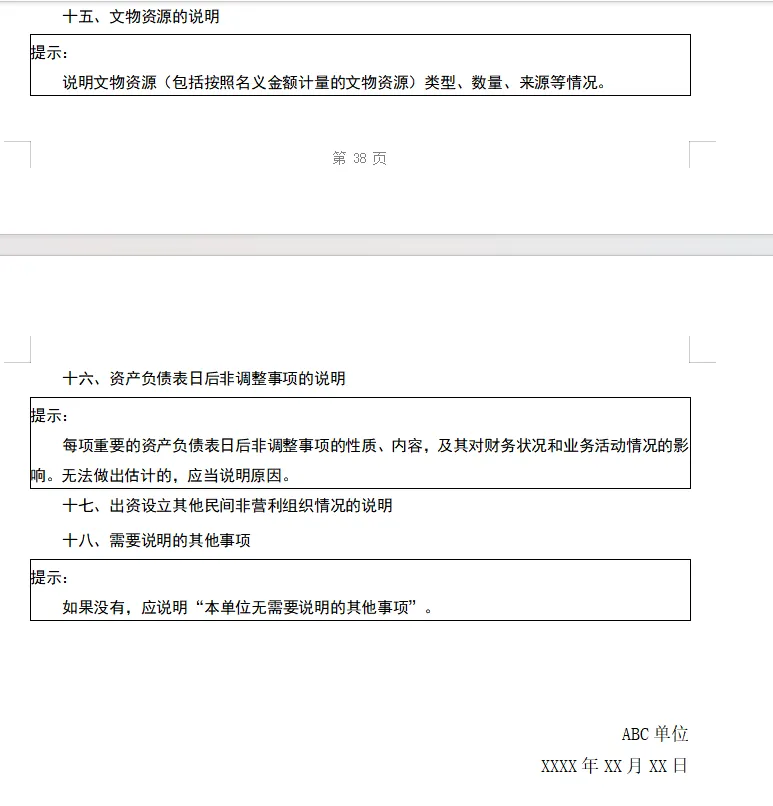 十五、文物资源的说明

提示：

说明文物资源（包括按照名义金额计量的文物资源）类型、数量、来源等情况。

第 38 页

十六、资产负债表日后非调整事项的说明

提示：

每项重要的资产负债表日后非调整事项的性质、内容，及其对财务状况和业务活动情况的影响。无法做出估计的，应当说明原因。

十七、出资设立其他民间非营利组织情况的说明

十八、需要说明的其他事项

提示：

如果没有，应说明“本单位无需要说明的其他事项”。

ABC 单位

XXXX 年 XX 月 XX 日